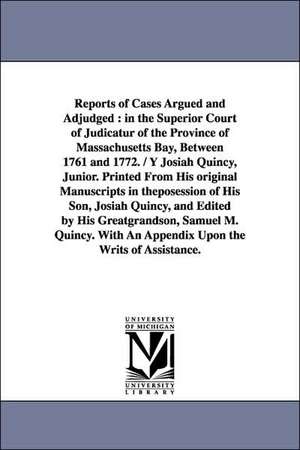 Reports of Cases Argued and Adjudged : in the Superior Court of Judicatur of the Province of Massachusetts Bay, Between 1761 and 1772. / Y Josiah Quincy, Junior. Printed From His original Manuscripts in theposession of His Son, Josiah Quincy, and Edited by His Greatgrandson, Samuel M. Quincy. With An Appendix Upon the Writs of Assistance.

UNIVERSITY OF MICHIGAN
M
UNIVERSITY LIBRARY